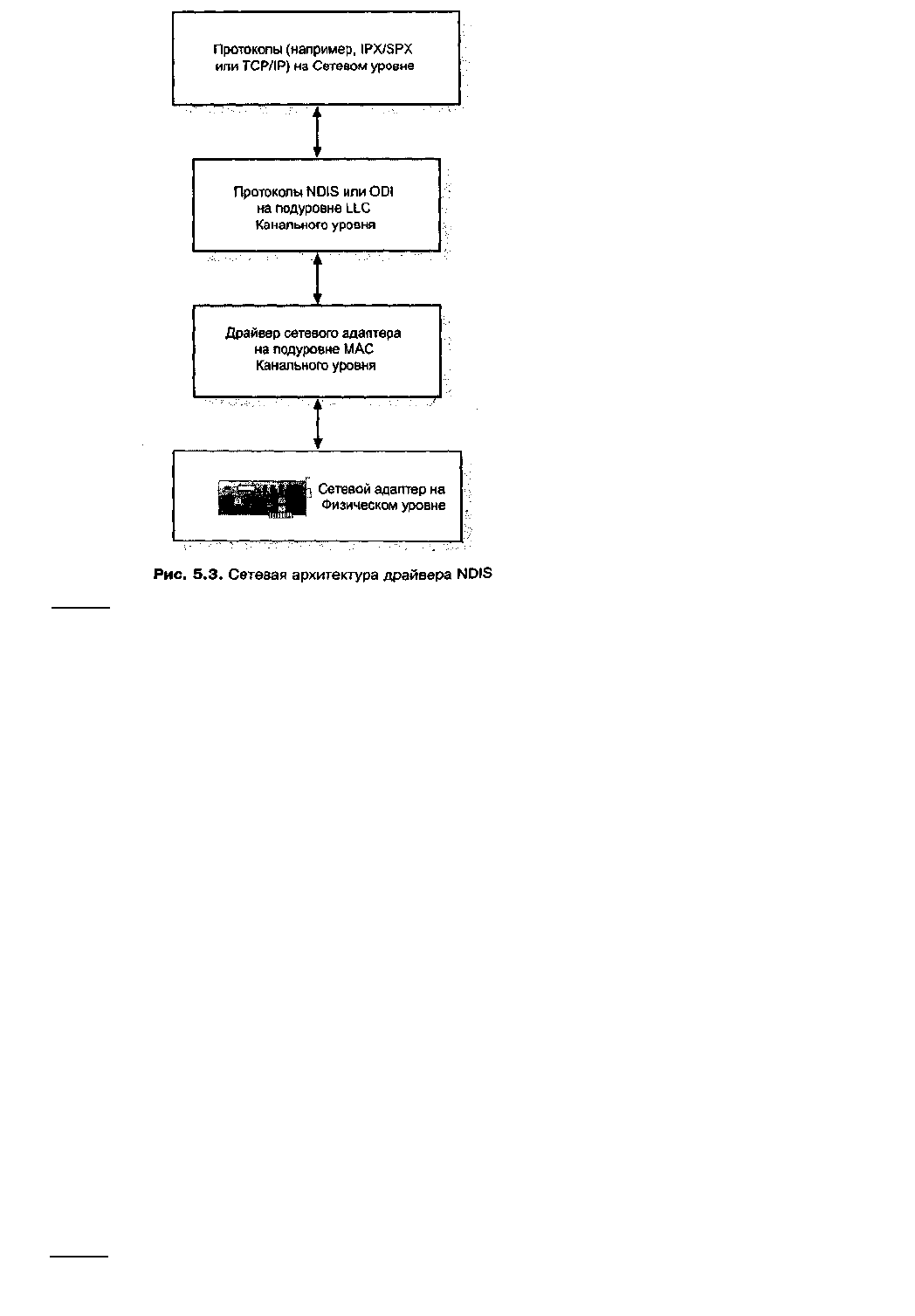 Протоколы (например, IPX/SPX или TCP/IP) на Сетевом уровне

Протоколы NDIS или ODI на подуровне LLC Канального уровня

Драйвер сетевого адаптера на подуровне MAC Канального уровня

Сетевой адаптер на Физическом уровне

Рис. 5.3. Сетевая архитектура драйвера NDIS